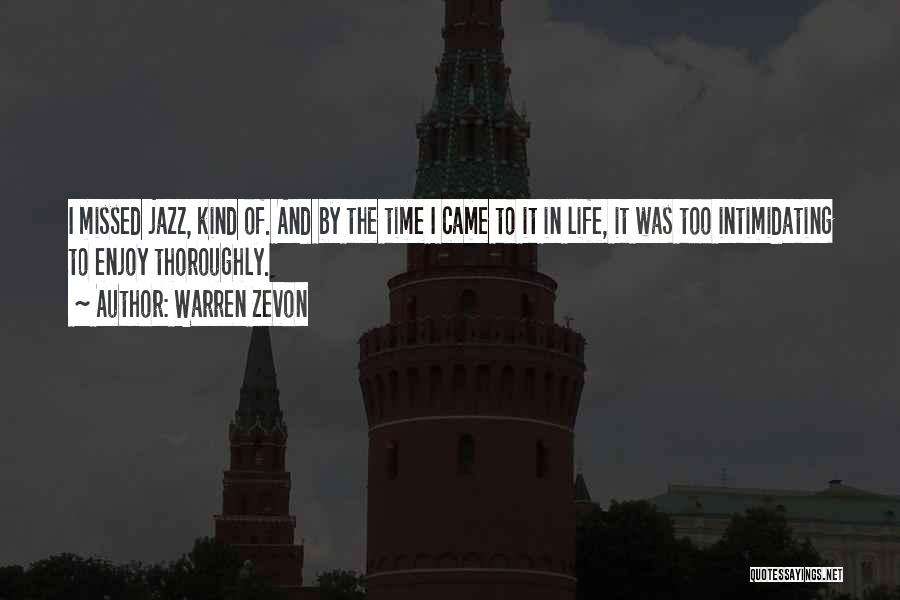 I MISSED JAZZ, KIND OF. AND BY THE TIME I CAME TO IT IN LIFE, IT WAS TOO INTIMIDATING TO ENJOY THOROUGHLY.

~ AUTHOR: WARREN ZEVON

QUOTESSAYINGS.NET